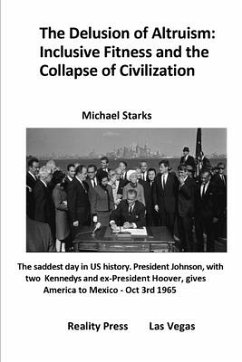 The Delusion of Altruism: Inclusive Fitness and the Collapse of Civilization

Michael Starks

The saddest day in US history. President Johnson, with two Kennedys and ex-President Hoover, gives America to Mexico - Oct 3rd 1965

Reality Press Las Vegas